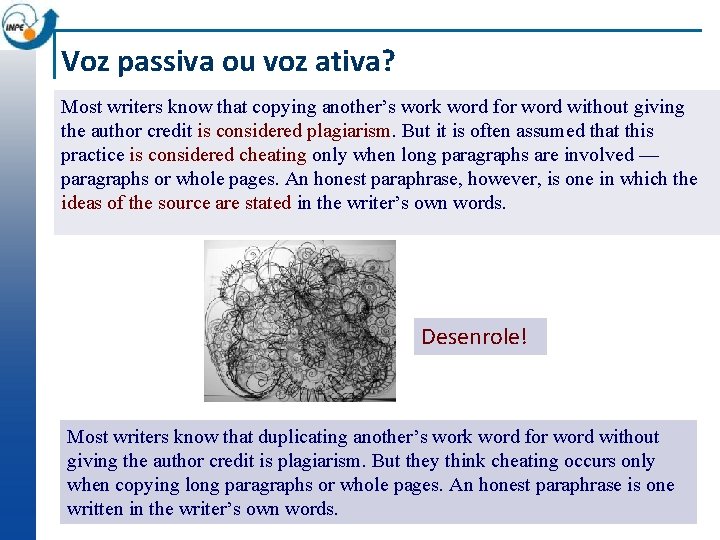 INPE

Voz passiva ou voz ativa?

Most writers know that copying another's work word for word without giving the author credit is considered plagiarism. But it is often assumed that this practice is considered cheating only when long paragraphs are involved — paragraphs or whole pages. An honest paraphrase, however, is one in which the ideas of the source are stated in the writer's own words.

Desenrole!

Most writers know that duplicating another's work word for word without giving the author credit is plagiarism. But they think cheating occurs only when copying long paragraphs or whole pages. An honest paraphrase is one written in the writer's own words.